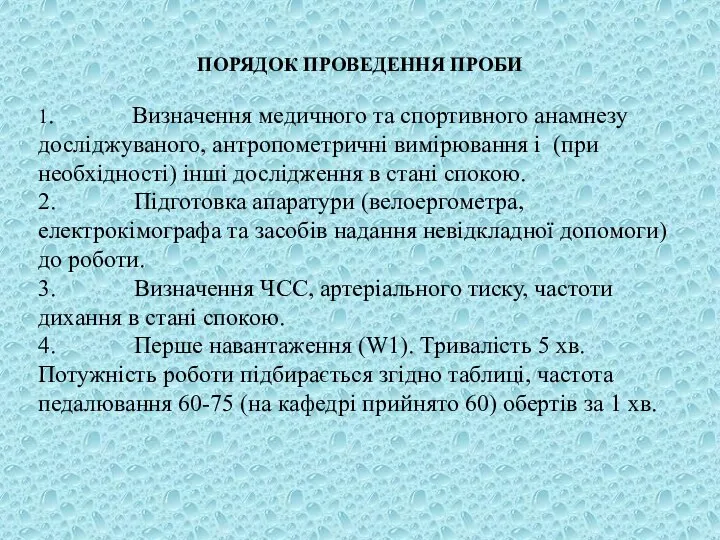 ПОРЯДОК ПРОВЕДЕННЯ ПРОБИ

1. Визначення медичного та спортивного анамнезу досліджуваного, антропометричні вимірювання і (при необхідності) інші дослідження в стані спокою.
2. Підготовка апаратури (велоергометра, електрокімографа та засобів надання невідкладної допомоги) до роботи.
3. Визначення ЧСС, артеріального тиску, частоти дихання в стані спокою.
4. Перше навантаження (W1). Тривалість 5 хв. Потужність роботи підбирається згідно таблиці, частота педалювання 60-75 (на кафедрі прийнято 60) обертів за 1 хв.